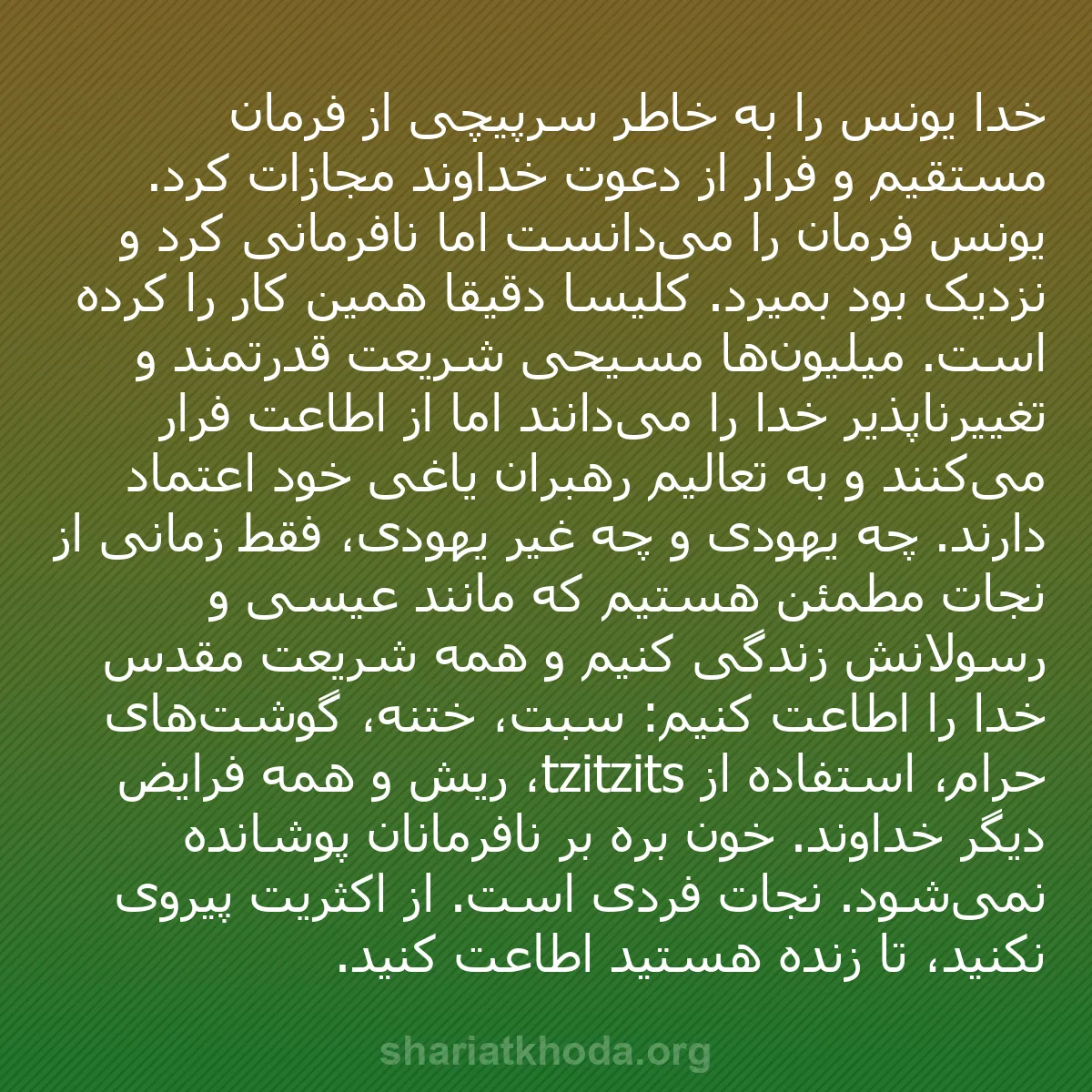 خدا یونس را به خاطر سرپیچی از فرمان مستقیم و فرار از دعوت خداوند مجازات کرد. یونس فرمان را می‌دانست اما نافرمانی کرد و نزدیک بود بمیرد. کلیسا دقیقا همین کار را کرده است. میلیون‌ها مسیحی شریعت قدرتمند و تغییرناپذیر خدا را می‌دانند اما از اطاعت فرار می‌کنند و به تعالیم رهبران یاغی خود اعتماد دارند. چه یهودی و چه غیر یهودی، فقط زمانی از نجات مطمئن هستیم که مانند عیسی و رسولانش زندگی کنیم و همه شریعت مقدس خدا را اطاعت کنیم: سبت، ختنه، گوشت‌های حرام، استفاده از tzitzits، ریش و همه فرایض دیگر خداوند. خون بره بر نافرمانان پوشانده نمی‌شود. نجات فردی است. از اکثریت پیروی نکنید، تا زنده هستید اطاعت کنید.

shariatkhoda.org